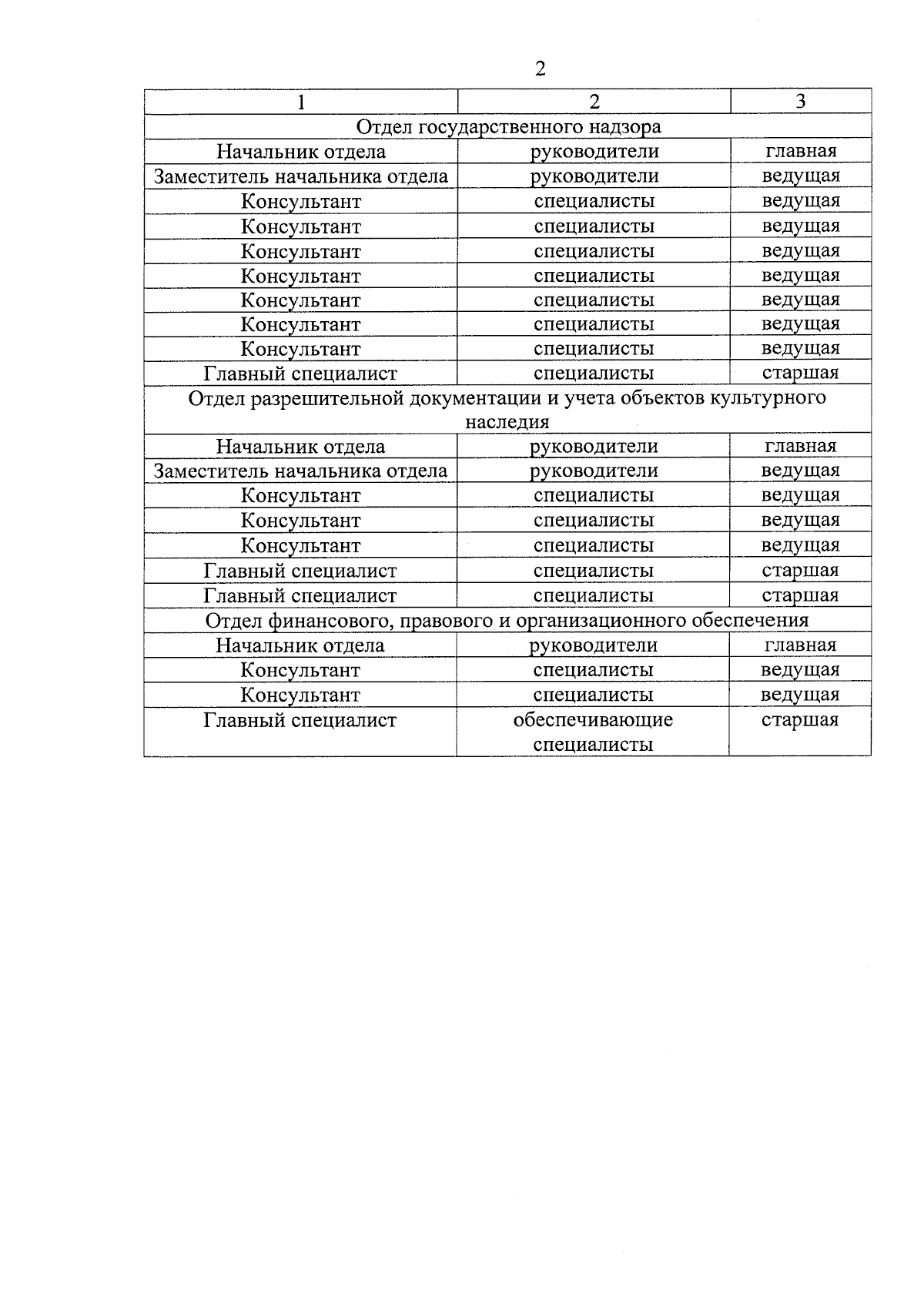 2

| 1 | 2 | 3 |
|---|---|---|
| Отдел государственного надзора | | |
| Начальник отдела | руководители | главная |
| Заместитель начальника отдела | руководители | ведущая |
| Консультант | специалисты | ведущая |
| Консультант | специалисты | ведущая |
| Консультант | специалисты | ведущая |
| Консультант | специалисты | ведущая |
| Консультант | специалисты | ведущая |
| Консультант | специалисты | ведущая |
| Консультант | специалисты | ведущая |
| Главный специалист | специалисты | старшая |
| Отдел разрешительной документации и учета объектов культурного наследия | | |
| Начальник отдела | руководители | главная |
| Заместитель начальника отдела | руководители | ведущая |
| Консультант | специалисты | ведущая |
| Консультант | специалисты | ведущая |
| Консультант | специалисты | ведущая |
| Главный специалист | специалисты | старшая |
| Главный специалист | специалисты | старшая |
| Отдел финансового, правового и организационного обеспечения | | |
| Начальник отдела | руководители | главная |
| Консультант | специалисты | ведущая |
| Консультант | специалисты | ведущая |
| Главный специалист | обеспечивающие специалисты | старшая |